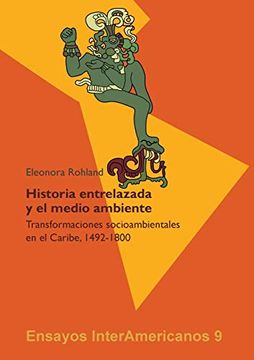 Eleonora Rohland

Historia entrelazada y el medio ambiente

Transformaciones socioambientales en el Caribe, 1492-1800

Ensayos InterAmericanos 9